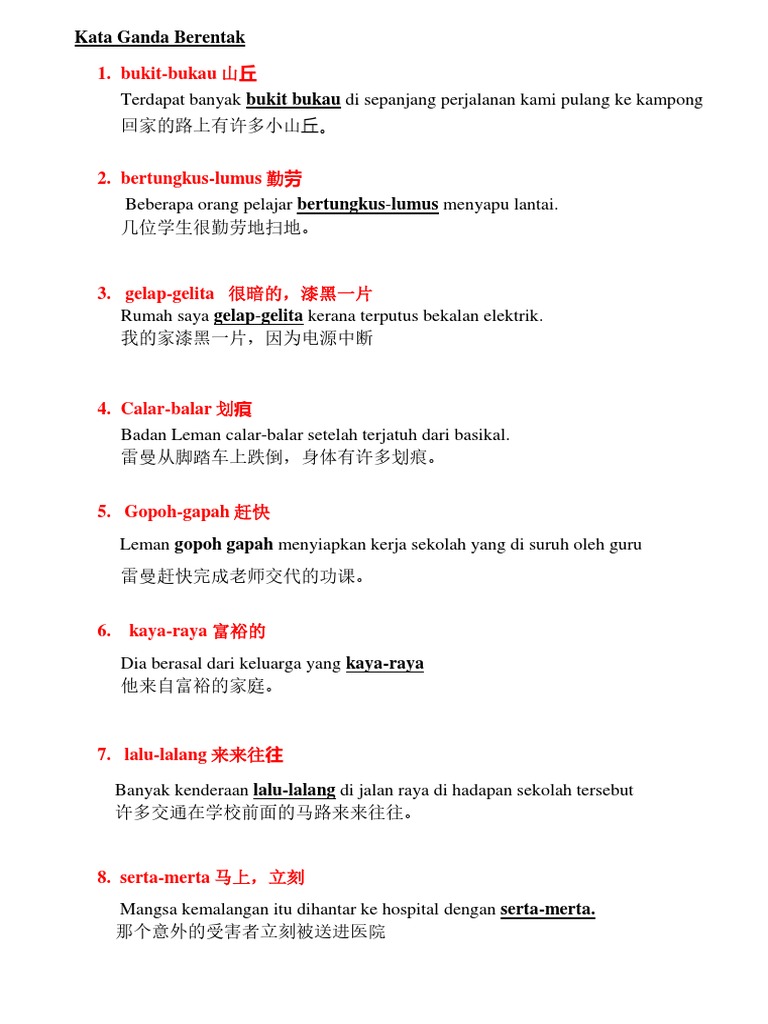 Kata Ganda Berentak

1. bukit-bukau 山丘

Terdapat banyak bukit bukau di sepanjang perjalanan kami pulang ke kampong
回家的路上有许多小山丘。

2. bertungkus-lumus 勤劳

Beberapa orang pelajar bertungkus-lumus menyapu lantai.
几位学生很勤劳地扫地。

3. gelap-gelita 很暗的，漆黑一片

Rumah saya gelap-gelita kerana terputus bekalan elektrik.
我的家漆黑一片，因为电源中断

4. Calar-balar 划痕

Badan Leman calar-balar setelah terjatuh dari basikal.
雷曼从脚踏车上跌倒，身体有许多划痕。

5. Gopoh-gapah 赶快

Leman gopoh gapah menyiapkan kerja sekolah yang di suruh oleh guru
雷曼赶快完成老师交代的功课。

6. kaya-raya 富裕的

Dia berasal dari keluarga yang kaya-raya
他来自富裕的家庭。

7. lalu-lalang 来来往往

Banyak kenderaan lalu-lalang di jalan raya di hadapan sekolah tersebut
许多交通在学校前面的马路来来往往。

8. serta-merta 马上，立刻

Mangsa kemalangan itu dihantar ke hospital dengan serta-merta.
那个意外的受害者立刻被送进医院